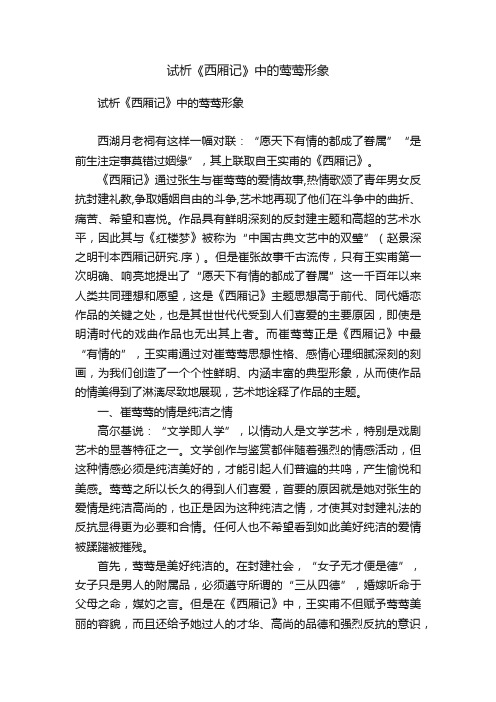 试析《西厢记》中的莺莺形象

试析《西厢记》中的莺莺形象

西湖月老祠有这样一幅对联：“愿天下有情的都成了眷属”“是前生注定事莫错过姻缘”，其上联取自王实甫的《西厢记》。

《西厢记》通过张生与崔莺莺的爱情故事,热情歌颂了青年男女反抗封建礼教,争取婚姻自由的斗争,艺术地再现了他们在斗争中的曲折、痛苦、希望和喜悦。作品具有鲜明深刻的反封建主题和高超的艺术水平，因此其与《红楼梦》被称为“中国古典文艺中的双璧”（赵景深之明刊本西厢记研究.序）。但是崔张故事千古流传，只有王实甫第一次明确、响亮地提出了“愿天下有情的都成了眷属”这一千百年以来人类共同理想和愿望，这是《西厢记》主题思想高于前代、同代婚恋作品的关键之处，也是其世世代代受到人们喜爱的主要原因，即使是明清时代的戏曲作品也无出其上者。而崔莺莺正是《西厢记》中最“有情的”，王实甫通过对崔莺莺思想性格、感情心理细腻深刻的刻画，为我们创造了一个个性鲜明、内涵丰富的典型形象，从而使作品的情美得到了淋漓尽致地展现，艺术地诠释了作品的主题。

一、崔莺莺的情是纯洁之情

高尔基说：“文学即人学”，以情动人是文学艺术，特别是戏剧艺术的显著特征之一。文学创作与鉴赏都伴随着强烈的情感活动，但这种情感必须是纯洁美好的，才能引起人们普遍的共鸣，产生愉悦和美感。莺莺之所以长久的得到人们喜爱，首要的原因就是她对张生的爱情是纯洁高尚的，也正是因为这种纯洁之情，才使其对封建礼法的反抗显得更为必要和合情。任何人也不希望看到如此美好纯洁的爱情被蹂躏被摧残。

首先，莺莺是美好纯洁的。在封建社会，“女子无才便是德”，女子只是男人的附属品，必须遵守所谓的“三从四德”，婚嫁听命于父母之命，媒妁之言。但是在《西厢记》中，王实甫不但赋予莺莺美丽的容貌，而且还给予她过人的才华、高尚的品德和强烈反抗的意识，